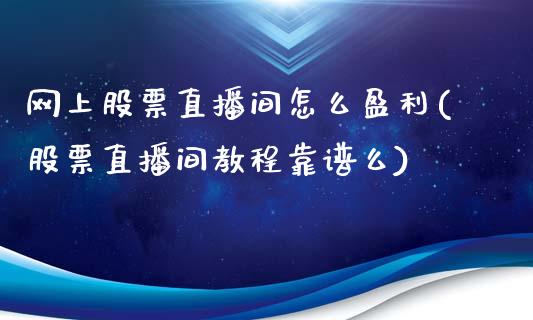 网上股票直播间怎么盈利(股票直播间教程靠谱么)